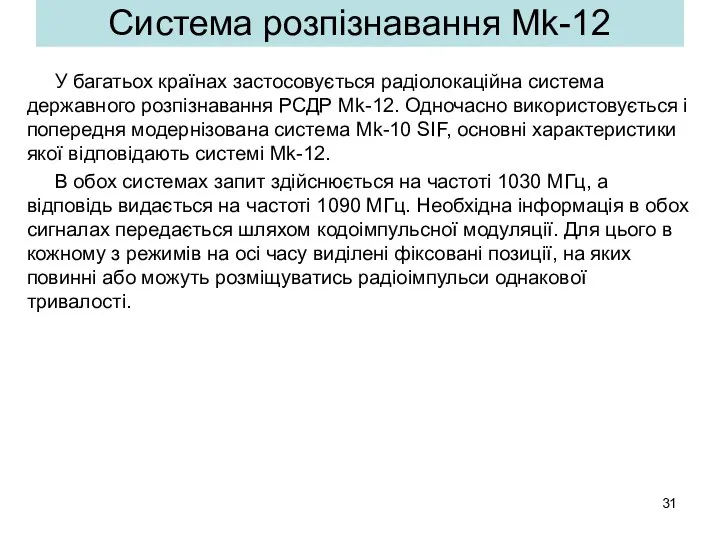 Система розпізнавання Mk-12

У багатьох країнах застосовується радіолокаційна система державного розпізнавання РСДР Mk-12. Одночасно використовується і попередня модернізована система Mk-10 SIF, основні характеристики якої відповідають системі Mk-12.

В обох системах запит здійснюється на частоті 1030 МГц, а відповідь видається на частоті 1090 МГц. Необхідна інформація в обох сигналах передається шляхом кодоімпульсної модуляції. Для цього в кожному з режимів на осі часу виділені фіксовані позиції, на яких повинні або можуть розміщуватись радіоімпульси однакової тривалості.

31